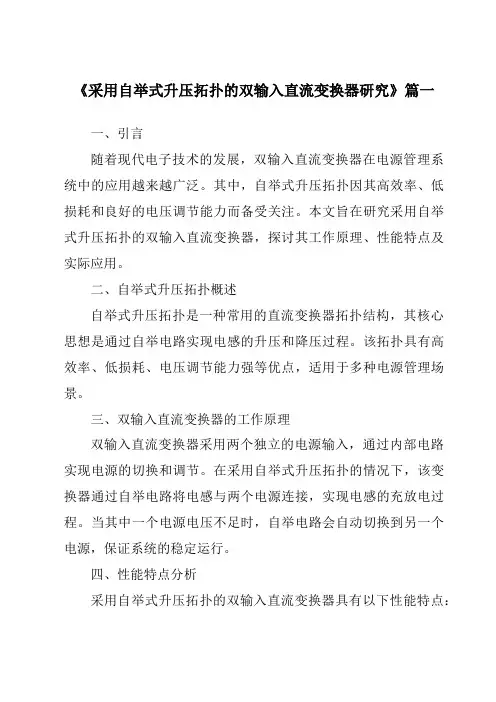 《采用自举式升压拓扑的双输入直流变换器研究》篇一

一、引言

随着现代电子技术的发展，双输入直流变换器在电源管理系统中的应用越来越广泛。其中，自举式升压拓扑因其高效率、低损耗和良好的电压调节能力而备受关注。本文旨在研究采用自举式升压拓扑的双输入直流变换器，探讨其工作原理、性能特点及实际应用。

二、自举式升压拓扑概述

自举式升压拓扑是一种常用的直流变换器拓扑结构，其核心思想是通过自举电路实现电感的升压和降压过程。该拓扑具有高效率、低损耗、电压调节能力强等优点，适用于多种电源管理场景。

三、双输入直流变换器的工作原理

双输入直流变换器采用两个独立的电源输入，通过内部电路实现电源的切换和调节。在采用自举式升压拓扑的情况下，该变换器通过自举电路将电感与两个电源连接，实现电感的充放电过程。当其中一个电源电压不足时，自举电路会自动切换到另一个电源，保证系统的稳定运行。

四、性能特点分析

采用自举式升压拓扑的双输入直流变换器具有以下性能特点：